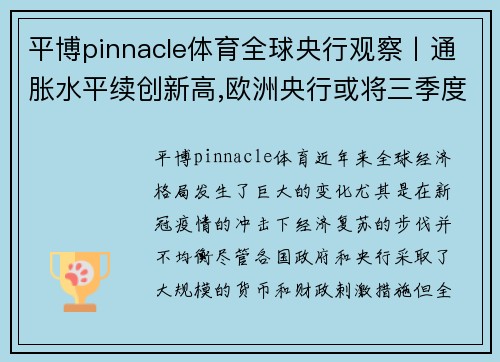 平博pinnacle体育全球央行观察丨通胀水平续创新高,欧洲央行或将三季度

平博pinnacle体育近年来全球经济格局发生了巨大的变化尤其是在新冠疫情的冲击下经济复苏的步伐并不均衡尽管各国政府和央行采取了大规模的货币和财政刺激措施但全